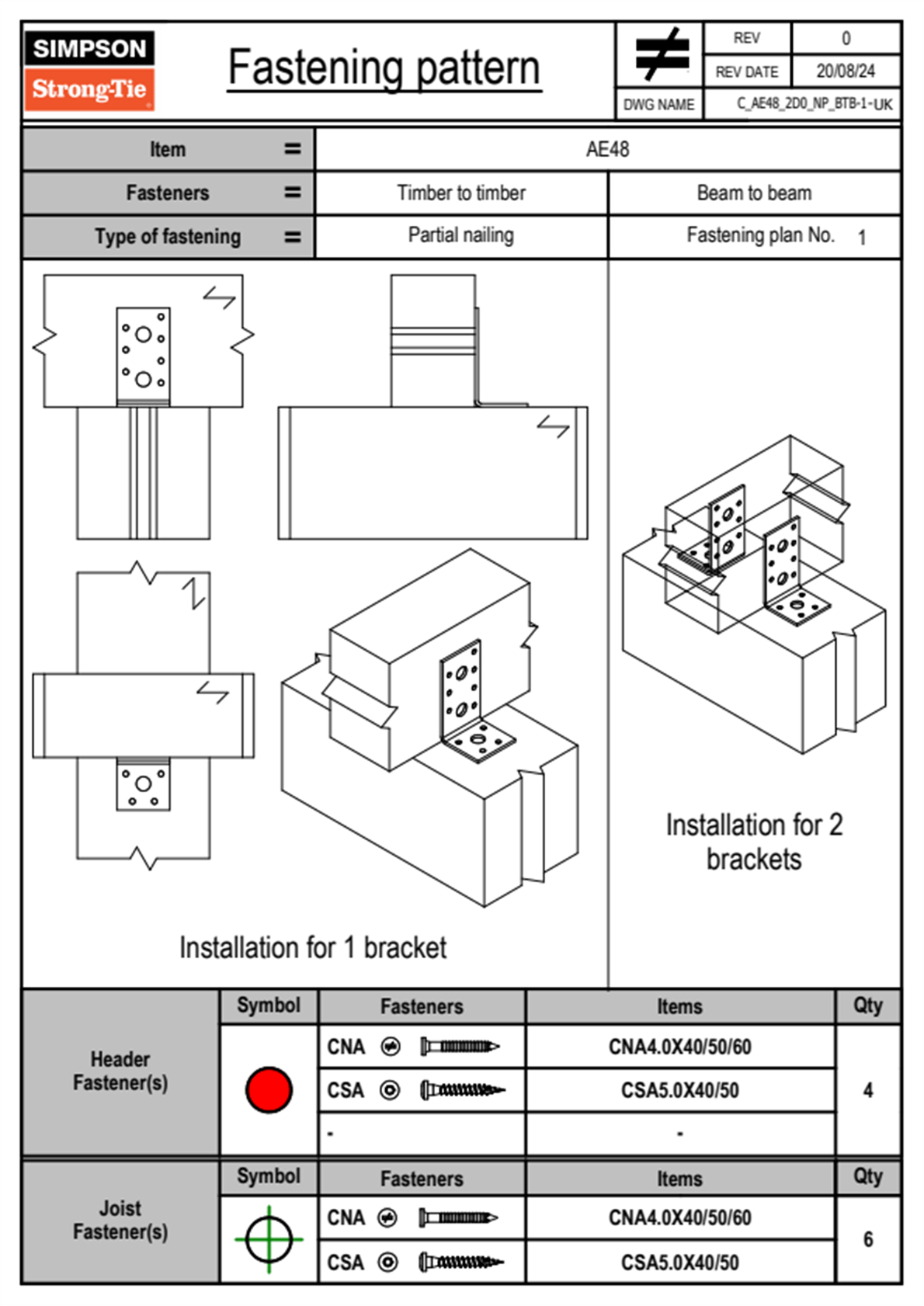 SIMPSON
Strong-Tie

Fastening pattern

| REV | 0 |
|---|---|
| REV DATE | 20/08/24 |
| DWG NAME | C_AE48_2D0_NP_BTB-1-UK |

| Item = | AE48 | |
|---|---|---|
| Fasteners = | Timber to timber | Beam to beam |
| Type of fastening = | Partial nailing | Fastening plan No. 1 |

Installation for 1 bracket

Installation for 2 brackets

| | Symbol | Fasteners | Items | Qty |
|---|---|---|---|---|
| Header Fastener(s) | | CNA | CNA4.0X40/50/60 | 4 |
| | | CSA | CSA5.0X40/50 | |
| | | - | - | |

| | Symbol | Fasteners | Items | Qty |
|---|---|---|---|---|
| Joist Fastener(s) | | CNA | CNA4.0X40/50/60 | 6 |
| | | CSA | CSA5.0X40/50 | |